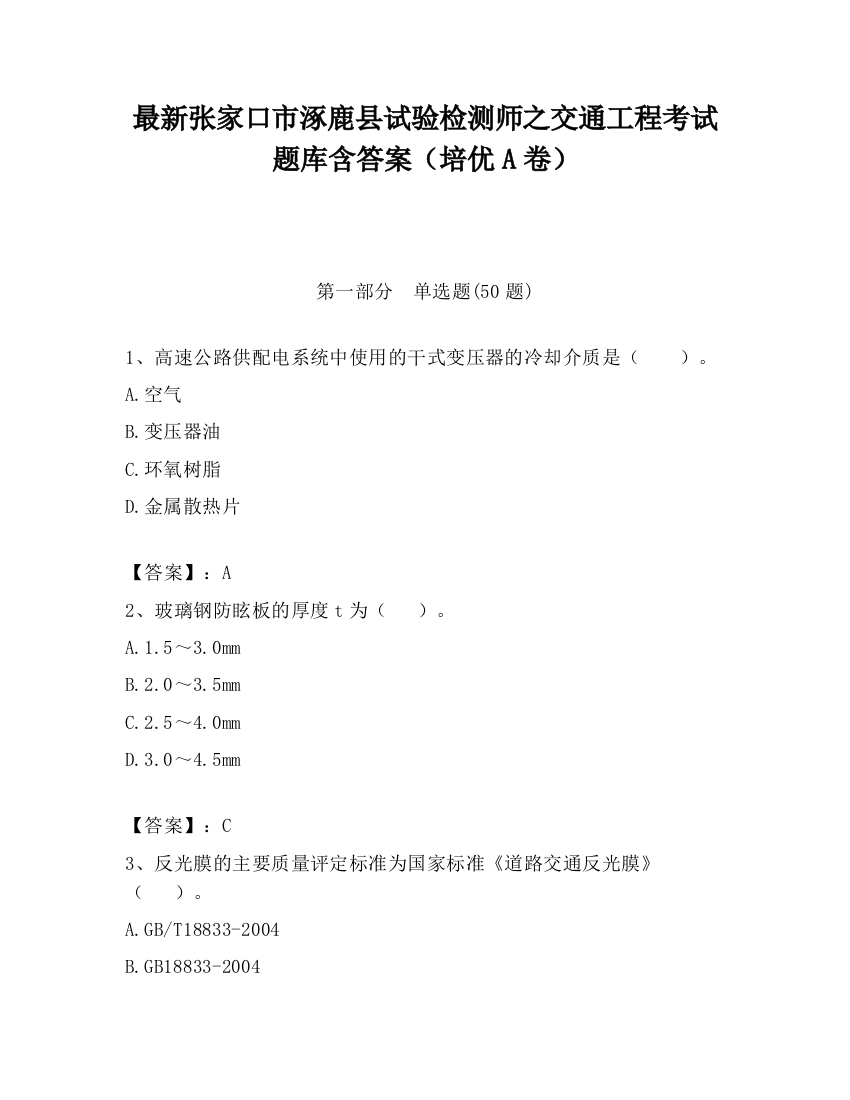 最新张家口市涿鹿县试验检测师之交通工程考试题库含答案（培优 A 卷）

第一部分　单选题(50 题)

1、高速公路供配电系统中使用的干式变压器的冷却介质是（　　）。

A.空气

B.变压器油

C.环氧树脂

D.金属散热片

【答案】：A

2、玻璃钢防眩板的厚度 t 为（　　）。

A.1.5～3.0mm

B.2.0～3.5mm

C.2.5～4.0mm

D.3.0～4.5mm

【答案】：C

3、反光膜的主要质量评定标准为国家标准《道路交通反光膜》（　　）。

A.GB/T18833-2004

B.GB18833-2004